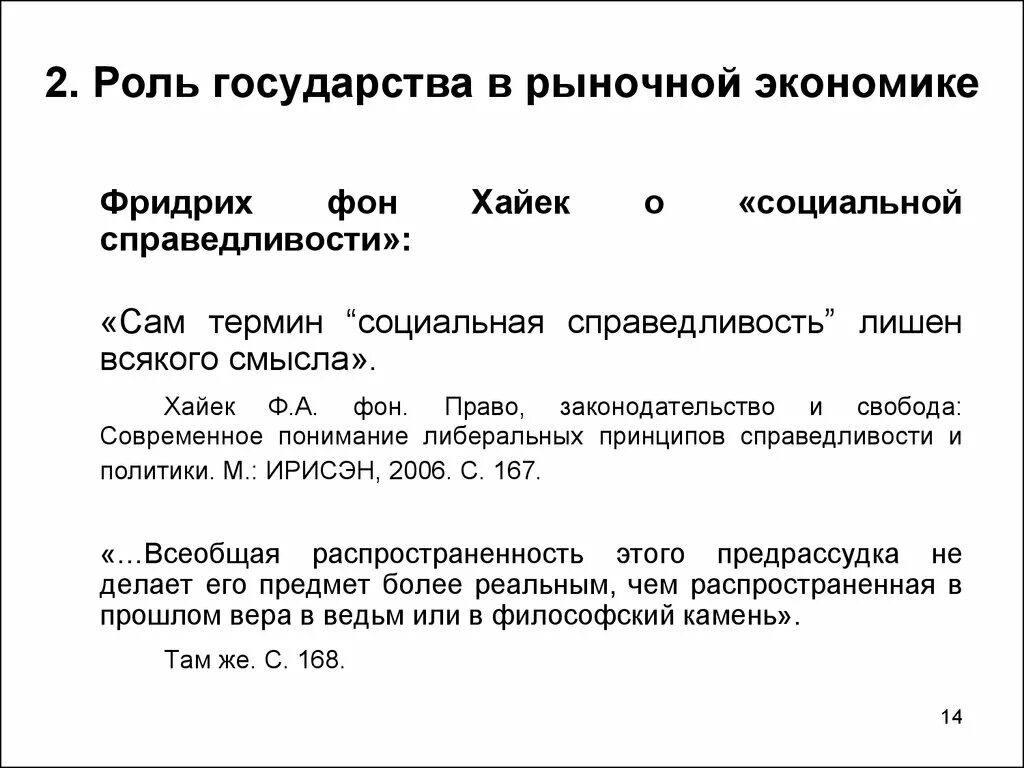 2. Роль государства в рыночной экономике

Фридрих фон Хайек о «социальной справедливости»:

«Сам термин “социальная справедливость” лишен всякого смысла».

Хайек Ф.А. фон. Право, законодательство и свобода: Современное понимание либеральных принципов справедливости и политики. М.: ИРИСЭН, 2006. С. 167.

«…Всеобщая распространенность этого предрассудка не делает его предмет более реальным, чем распространенная в прошлом вера в ведьм или в философский камень».

Там же. С. 168.

14